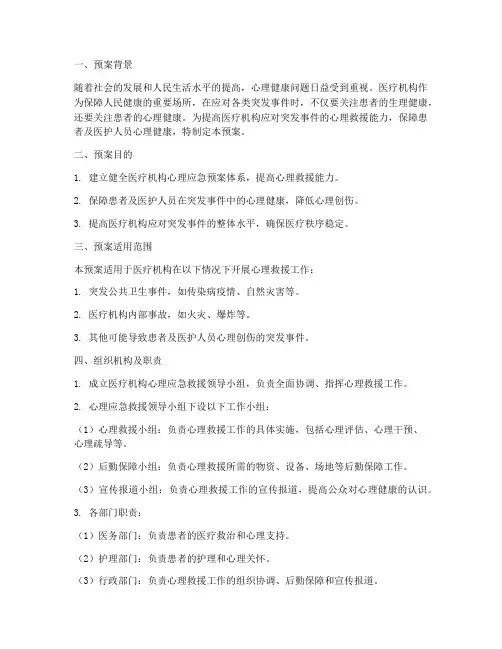 一、预案背景

随着社会的发展和人民生活水平的提高，心理健康问题日益受到重视。医疗机构作为保障人民健康的重要场所，在应对各类突发事件时，不仅要关注患者的生理健康，还要关注患者的心理健康。为提高医疗机构应对突发事件的心理救援能力，保障患者及医护人员心理健康，特制定本预案。

二、预案目的

1. 建立健全医疗机构心理应急预案体系，提高心理救援能力。

2. 保障患者及医护人员在突发事件中的心理健康，降低心理创伤。

3. 提高医疗机构应对突发事件的整体水平，确保医疗秩序稳定。

三、预案适用范围

本预案适用于医疗机构在以下情况下开展心理救援工作：

1. 突发公共卫生事件，如传染病疫情、自然灾害等。

2. 医疗机构内部事故，如火灾、爆炸等。

3. 其他可能导致患者及医护人员心理创伤的突发事件。

四、组织机构及职责

1. 成立医疗机构心理应急救援领导小组，负责全面协调、指挥心理救援工作。

2. 心理应急救援领导小组下设以下工作小组：

（1）心理救援小组：负责心理救援工作的具体实施，包括心理评估、心理干预、心理疏导等。

（2）后勤保障小组：负责心理救援所需的物资、设备、场地等后勤保障工作。

（3）宣传报道小组：负责心理救援工作的宣传报道，提高公众对心理健康的认识。

3. 各部门职责：

（1）医务部门：负责患者的医疗救治和心理支持。

（2）护理部门：负责患者的护理和心理关怀。

（3）行政部门：负责心理救援工作的组织协调、后勤保障和宣传报道。